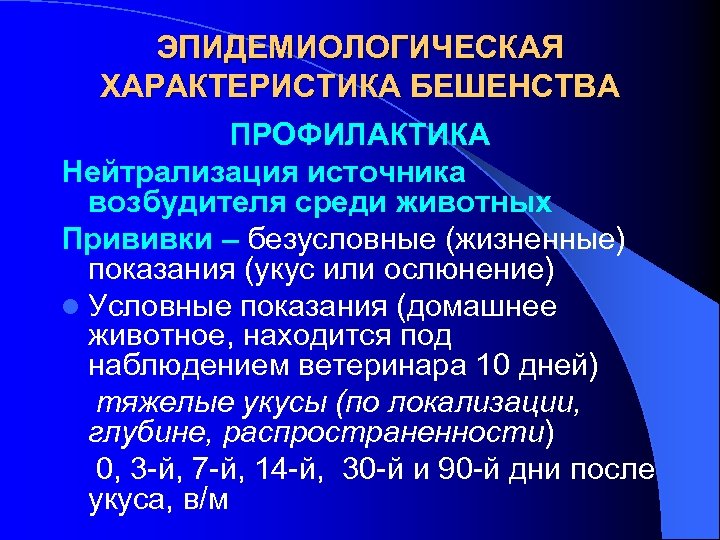 ЭПИДЕМИОЛОГИЧЕСКАЯ ХАРАКТЕРИСТИКА БЕШЕНСТВА

ПРОФИЛАКТИКА

Нейтрализация источника возбудителя среди животных

Прививки – безусловные (жизненные) показания (укус или ослюнение)

Условные показания (домашнее животное, находится под наблюдением ветеринара 10 дней)

тяжелые укусы (по локализации, глубине, распространенности)

0, 3-й, 7-й, 14-й, 30-й и 90-й дни после укуса, в/м